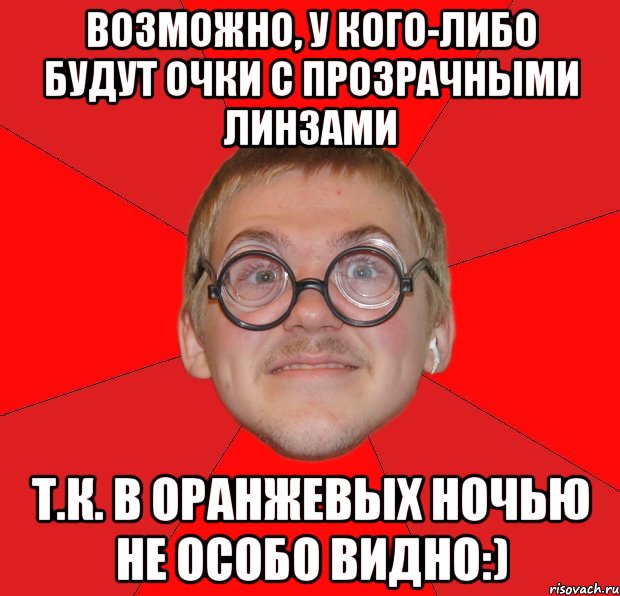 ВОЗМОЖНО, У КОГО-ЛИБО БУДУТ ОЧКИ С ПРОЗРАЧНЫМИ ЛИНЗАМИ

Т.К. В ОРАНЖЕВЫХ НОЧЬЮ НЕ ОСОБО ВИДНО:)

risovach.ru